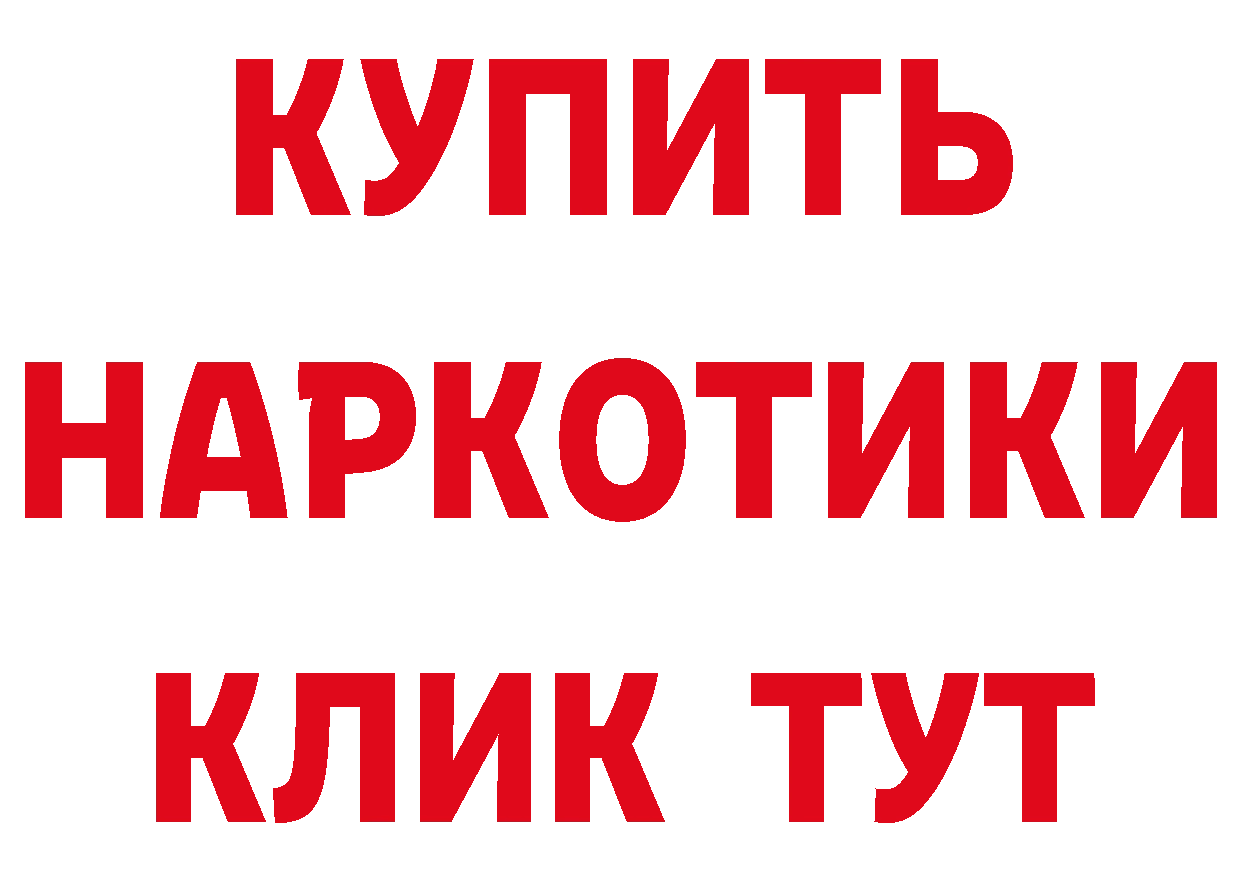 КУПИТЬ
НАРКОТИКИ
КЛИК ТУТ